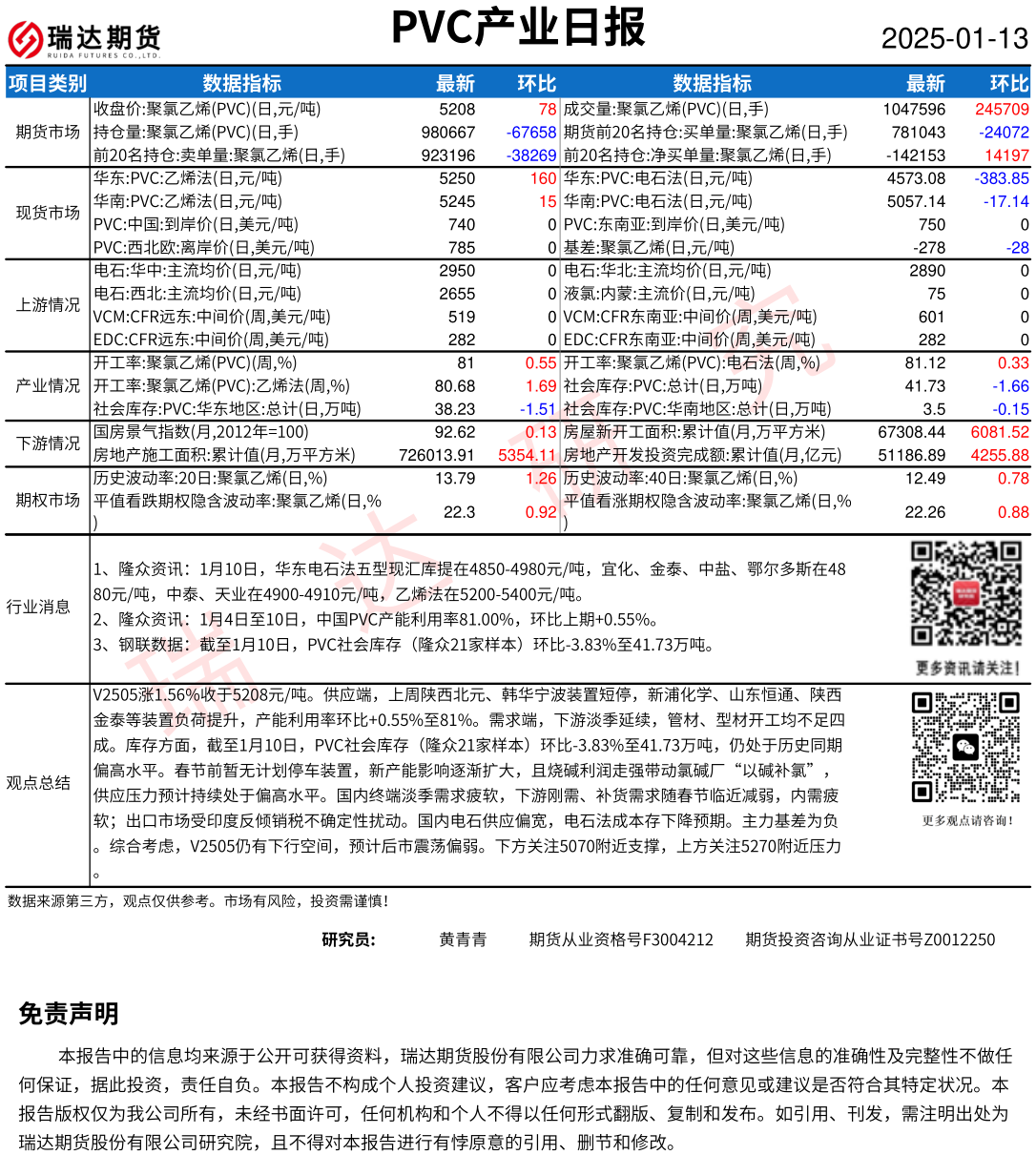 瑞达期货
RUIDA FUTURES CO.,LTD.

PVC产业日报

2025-01-13

| 项目类别 | 数据指标 | 最新 | 环比 | 数据指标 | 最新 | 环比 |
|---|---|---|---|---|---|---|
| 期货市场 | 收盘价:聚氯乙烯(PVC)(日,元/吨) | 5208 | 78 | 成交量:聚氯乙烯(PVC)(日,手) | 1047596 | 245709 |
| | 持仓量:聚氯乙烯(PVC)(日,手) | 980667 | -67658 | 期货前20名持仓:买单量:聚氯乙烯(日,手) | 781043 | -24072 |
| | 前20名持仓:卖单量:聚氯乙烯(日,手) | 923196 | -38269 | 前20名持仓:净买单量:聚氯乙烯(日,手) | -142153 | 14197 |
| 现货市场 | 华东:PVC:乙烯法(日,元/吨) | 5250 | 160 | 华东:PVC:电石法(日,元/吨) | 4573.08 | -383.85 |
| | 华南:PVC:乙烯法(日,元/吨) | 5245 | 15 | 华南:PVC:电石法(日,元/吨) | 5057.14 | -17.14 |
| | PVC:中国:到岸价(日,美元/吨) | 740 | 0 | PVC:东南亚:到岸价(日,美元/吨) | 750 | 0 |
| | PVC:西北欧:离岸价(日,美元/吨) | 785 | 0 | 基差:聚氯乙烯(日,元/吨) | -278 | -28 |
| 上游情况 | 电石:华中:主流均价(日,元/吨) | 2950 | 0 | 电石:华北:主流均价(日,元/吨) | 2890 | 0 |
| | 电石:西北:主流均价(日,元/吨) | 2655 | 0 | 液氯:内蒙:主流价(日,元/吨) | 75 | 0 |
| | VCM:CFR远东:中间价(周,美元/吨) | 519 | 0 | VCM:CFR东南亚:中间价(周,美元/吨) | 601 | 0 |
| | EDC:CFR远东:中间价(周,美元/吨) | 282 | 0 | EDC:CFR东南亚:中间价(周,美元/吨) | 282 | 0 |
| 产业情况 | 开工率:聚氯乙烯(PVC)(周,%) | 81 | 0.55 | 开工率:聚氯乙烯(PVC):电石法(周,%) | 81.12 | 0.33 |
| | 开工率:聚氯乙烯(PVC):乙烯法(周,%) | 80.68 | 1.69 | 社会库存:PVC:总计(日,万吨) | 41.73 | -1.66 |
| | 社会库存:PVC:华东地区:总计(日,万吨) | 38.23 | -1.51 | 社会库存:PVC:华南地区:总计(日,万吨) | 3.5 | -0.15 |
| 下游情况 | 国房景气指数(月,2012年=100) | 92.62 | 0.13 | 房屋新开工面积:累计值(月,万平方米) | 67308.44 | 6081.52 |
| | 房地产施工面积:累计值(月,万平方米) | 726013.91 | 5354.11 | 房地产开发投资完成额:累计值(月,亿元) | 51186.89 | 4255.88 |
| 期权市场 | 历史波动率:20日:聚氯乙烯(日,%) | 13.79 | 1.26 | 历史波动率:40日:聚氯乙烯(日,%) | 12.49 | 0.78 |
| | 平值看跌期权隐含波动率:聚氯乙烯(日,%) | 22.3 | 0.92 | 平值看涨期权隐含波动率:聚氯乙烯(日,%) | 22.26 | 0.88 |

行业消息

1、隆众资讯：1月10日，华东电石法五型现汇库提在4850-4980元/吨，宜化、金泰、中盐、鄂尔多斯在4880元/吨，中泰、天业在4900-4910元/吨，乙烯法在5200-5400元/吨。
2、隆众资讯：1月4日至10日，中国PVC产能利用率81.00%，环比上期+0.55%。
3、钢联数据：截至1月10日，PVC社会库存（隆众21家样本）环比-3.83%至41.73万吨。

更多资讯请关注！

观点总结

V2505涨1.56%收于5208元/吨。供应端，上周陕西北元、韩华宁波装置短停，新浦化学、山东恒通、陕西金泰等装置负荷提升，产能利用率环比+0.55%至81%。需求端，下游淡季延续，管材、型材开工均不足四成。库存方面，截至1月10日，PVC社会库存（隆众21家样本）环比-3.83%至41.73万吨，仍处于历史同期偏高水平。春节前暂无计划停车装置，新产能影响逐渐扩大，且烧碱利润走强带动氯碱厂“以碱补氯”，供应压力预计持续处于偏高水平。国内终端淡季需求疲软，下游刚需、补货需求随春节临近减弱，内需疲软；出口市场受印度反倾销税不确定性扰动。国内电石供应偏宽，电石法成本存下降预期。主力基差为负。综合考虑，V2505仍有下行空间，预计后市震荡偏弱。下方关注5070附近支撑，上方关注5270附近压力。

更多观点请咨询！

数据来源第三方，观点仅供参考。市场有风险，投资需谨慎！

研究员：　黄青青　期货从业资格号F3004212　期货投资咨询从业证书号Z0012250

免责声明

本报告中的信息均来源于公开可获得资料，瑞达期货股份有限公司力求准确可靠，但对这些信息的准确性及完整性不做任何保证，据此投资，责任自负。本报告不构成个人投资建议，客户应考虑本报告中的任何意见或建议是否符合其特定状况。本报告版权仅为我公司所有，未经书面许可，任何机构和个人不得以任何形式翻版、复制和发布。如引用、刊发，需注明出处为瑞达期货股份有限公司研究院，且不得对本报告进行有悖原意的引用、删节和修改。